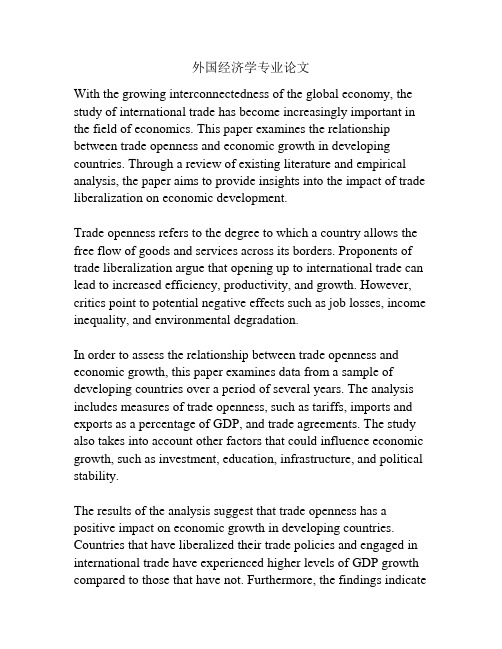 外国经济学专业论文

With the growing interconnectedness of the global economy, the study of international trade has become increasingly important in the field of economics. This paper examines the relationship between trade openness and economic growth in developing countries. Through a review of existing literature and empirical analysis, the paper aims to provide insights into the impact of trade liberalization on economic development.

Trade openness refers to the degree to which a country allows the free flow of goods and services across its borders. Proponents of trade liberalization argue that opening up to international trade can lead to increased efficiency, productivity, and growth. However, critics point to potential negative effects such as job losses, income inequality, and environmental degradation.

In order to assess the relationship between trade openness and economic growth, this paper examines data from a sample of developing countries over a period of several years. The analysis includes measures of trade openness, such as tariffs, imports and exports as a percentage of GDP, and trade agreements. The study also takes into account other factors that could influence economic growth, such as investment, education, infrastructure, and political stability.

The results of the analysis suggest that trade openness has a positive impact on economic growth in developing countries. Countries that have liberalized their trade policies and engaged in international trade have experienced higher levels of GDP growth compared to those that have not. Furthermore, the findings indicate